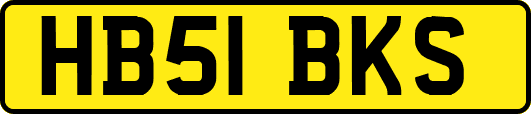 HB51 BKS